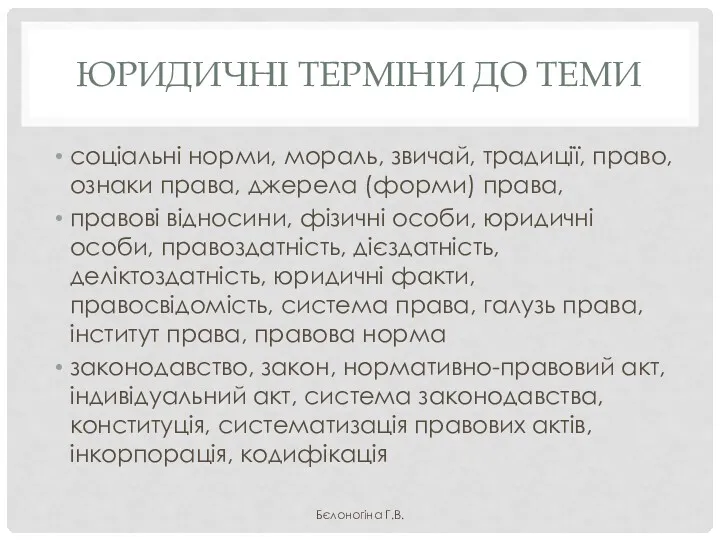 ЮРИДИЧНІ ТЕРМІНИ ДО ТЕМИ

• соціальні норми, мораль, звичай, традиції, право, ознаки права, джерела (форми) права,

• правові відносини, фізичні особи, юридичні особи, правоздатність, дієздатність, деліктоздатність, юридичні факти, правосвідомість, система права, галузь права, інститут права, правова норма

• законодавство, закон, нормативно-правовий акт, індивідуальний акт, система законодавства, конституція, систематизація правових актів, інкорпорація, кодифікація

Бєлоногіна Г.В.